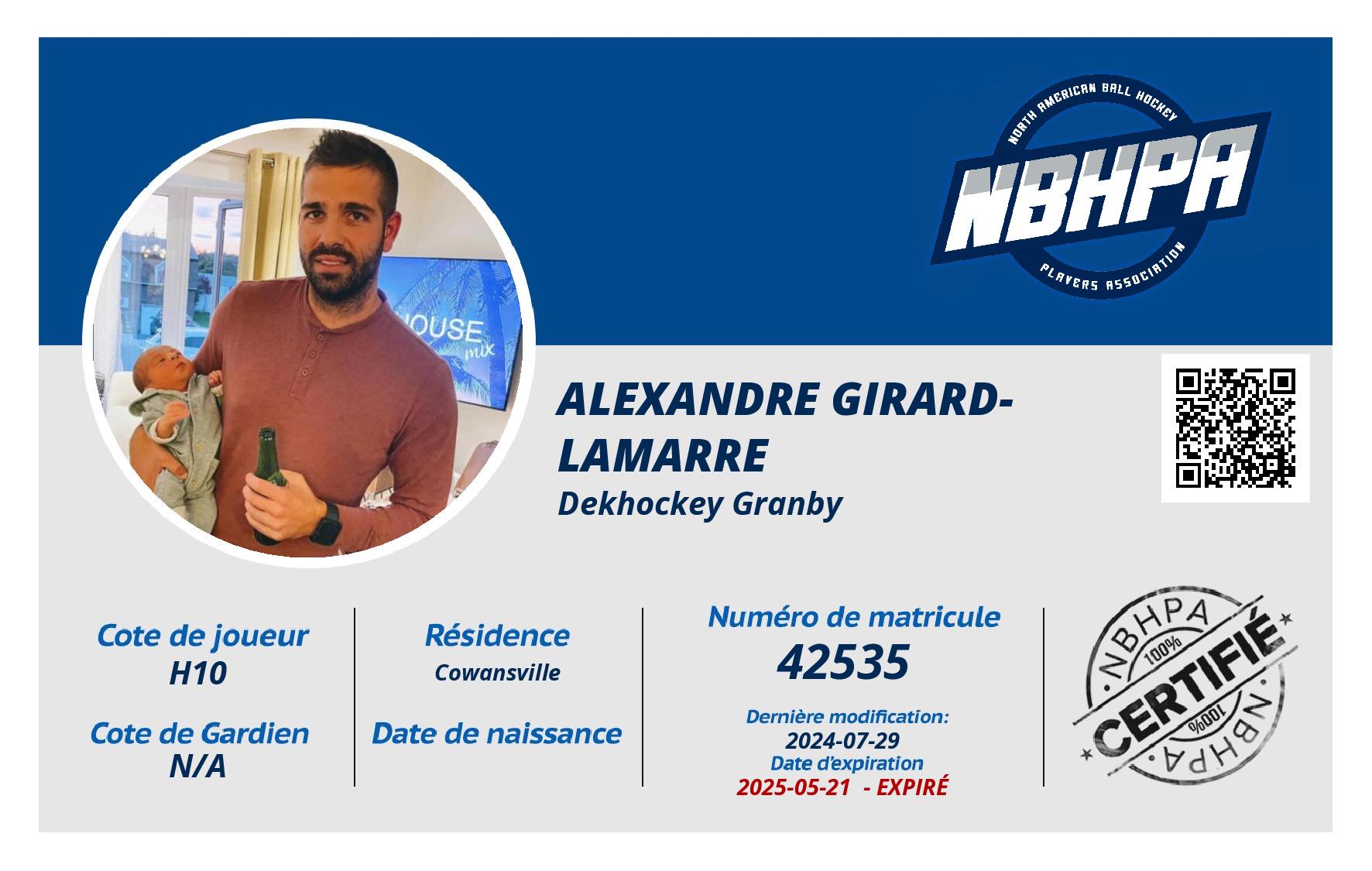 NORTH AMERICAN BALL HOCKEY
NBHPA
PLAYERS ASSOCIATION

ALEXANDRE GIRARD-LAMARRE
Dekhockey Granby

Cote de joueur
H10

Cote de Gardien
N/A

Résidence
Cowansville

Date de naissance

Numéro de matricule
42535

Dernière modification:
2024-07-29
Date d'expiration
2025-05-21 - EXPIRÉ

NBHPA
100%
CERTIFIÉ
100%
NBHPA